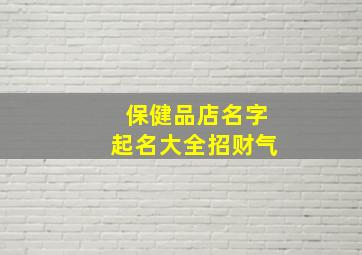 保健品店名字
起名大全招财气